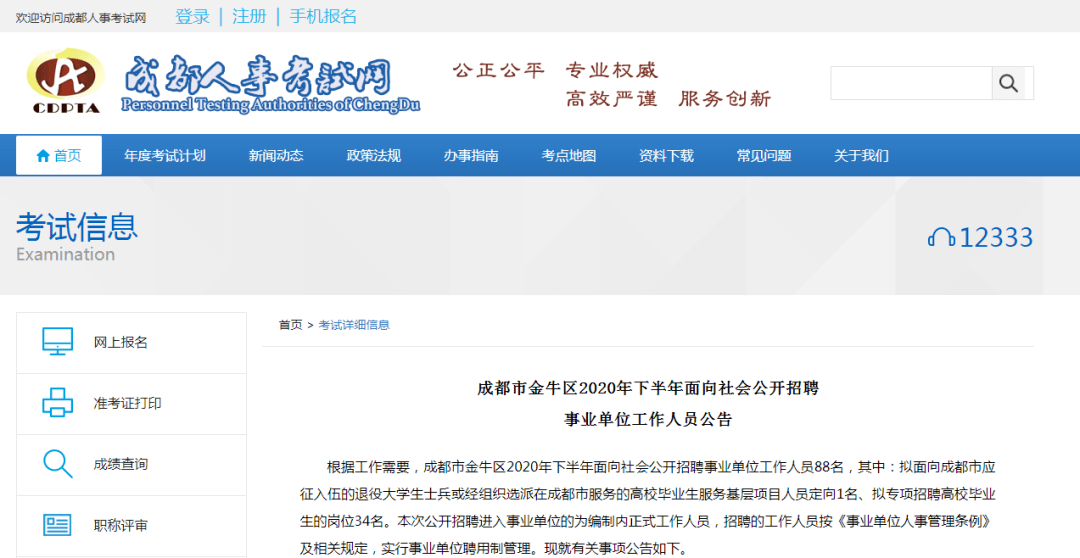 欢迎访问成都人事考试网 登录 | 注册 | 手机报名

CDPTA 成都人事考试网 Personnel Testing Authorities of ChengDu

公正公平 专业权威
高效严谨 服务创新

首页 年度考试计划 新闻动态 政策法规 办事指南 考点地图 资料下载 常见问题 关于我们

考试信息
Examination

12333

网上报名
准考证打印
成绩查询
职称评审

首页 > 考试详细信息

成都市金牛区2020年下半年面向社会公开招聘
事业单位工作人员公告

根据工作需要，成都市金牛区2020年下半年面向社会公开招聘事业单位工作人员88名，其中：拟面向成都市应征入伍的退役大学生士兵或经组织选派在成都市服务的高校毕业生服务基层项目人员定向1名、拟专项招聘高校毕业生的岗位34名。本次公开招聘进入事业单位的为编制内正式工作人员，招聘的工作人员按《事业单位人事管理条例》及相关规定，实行事业单位聘用制管理。现就有关事项公告如下。